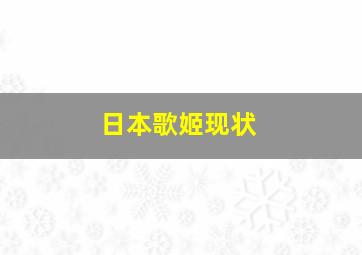 日本歌姬现状